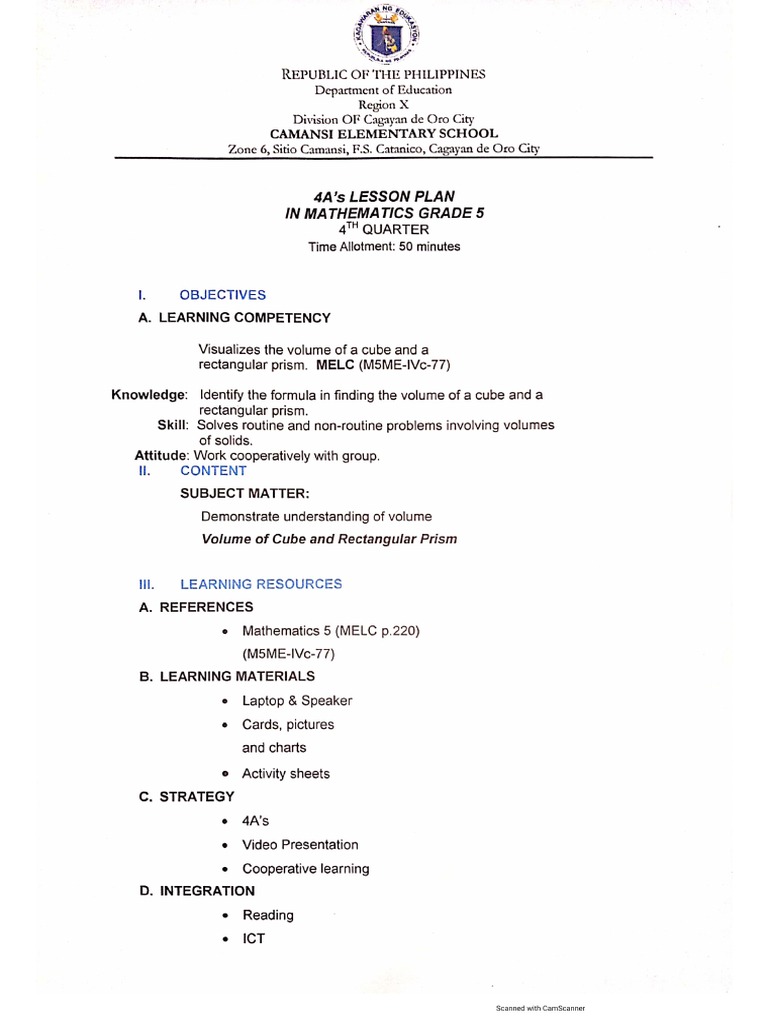 KAGAWARAN NG EDUKASYON

REPUBLIC OF THE PHILIPPINES
Department of Education
Region X
Division OF Cagayan de Oro City
CAMANSI ELEMENTARY SCHOOL
Zone 6, Sitio Camansi, F.S. Catanico, Cagayan de Oro City

4A's LESSON PLAN
IN MATHEMATICS GRADE 5
$4^{TH}$ QUARTER
Time Allotment: 50 minutes

I. OBJECTIVES

A. LEARNING COMPETENCY

Visualizes the volume of a cube and a rectangular prism. MELC (M5ME-IVc-77)

Knowledge: Identify the formula in finding the volume of a cube and a rectangular prism.
Skill: Solves routine and non-routine problems involving volumes of solids.
Attitude: Work cooperatively with group.

II. CONTENT

SUBJECT MATTER:

Demonstrate understanding of volume

Volume of Cube and Rectangular Prism

III. LEARNING RESOURCES

A. REFERENCES

• Mathematics 5 (MELC p.220) (M5ME-IVc-77)

B. LEARNING MATERIALS

• Laptop & Speaker
• Cards, pictures and charts
• Activity sheets

C. STRATEGY

• 4A's
• Video Presentation
• Cooperative learning

D. INTEGRATION

• Reading
• ICT

Scanned with CamScanner